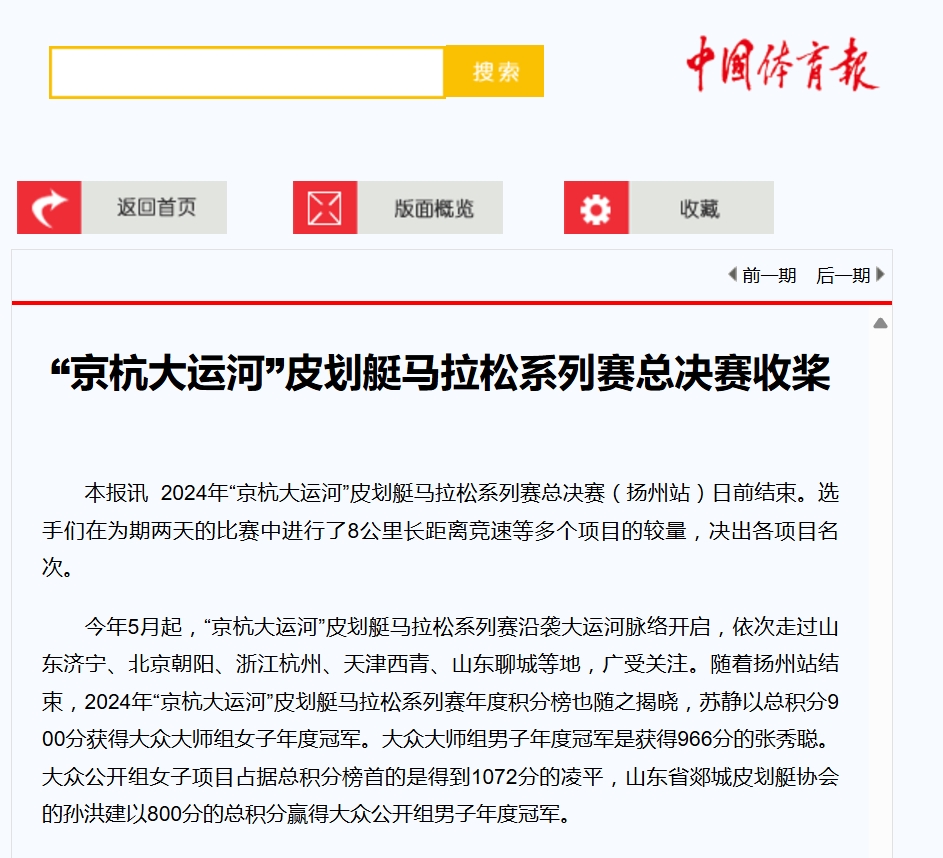 搜索

中国体育报

返回首页

版面概览

收藏

前一期 后一期

“京杭大运河”皮划艇马拉松系列赛总决赛收桨

本报讯 2024年“京杭大运河”皮划艇马拉松系列赛总决赛（扬州站）日前结束。选手们在为期两天的比赛中进行了8公里长距离竞速等多个项目的较量，决出各项目名次。

今年5月起，“京杭大运河”皮划艇马拉松系列赛沿袭大运河脉络开启，依次走过山东济宁、北京朝阳、浙江杭州、天津西青、山东聊城等地，广受关注。随着扬州站结束，2024年“京杭大运河”皮划艇马拉松系列赛年度积分榜也随之揭晓，苏静以总积分900分获得大众大师组女子年度冠军。大众大师组男子年度冠军是获得966分的张秀聪。大众公开组女子项目占据总积分榜首的是得到1072分的凌平，山东省郯城皮划艇协会的孙洪建以800分的总积分赢得大众公开组男子年度冠军。